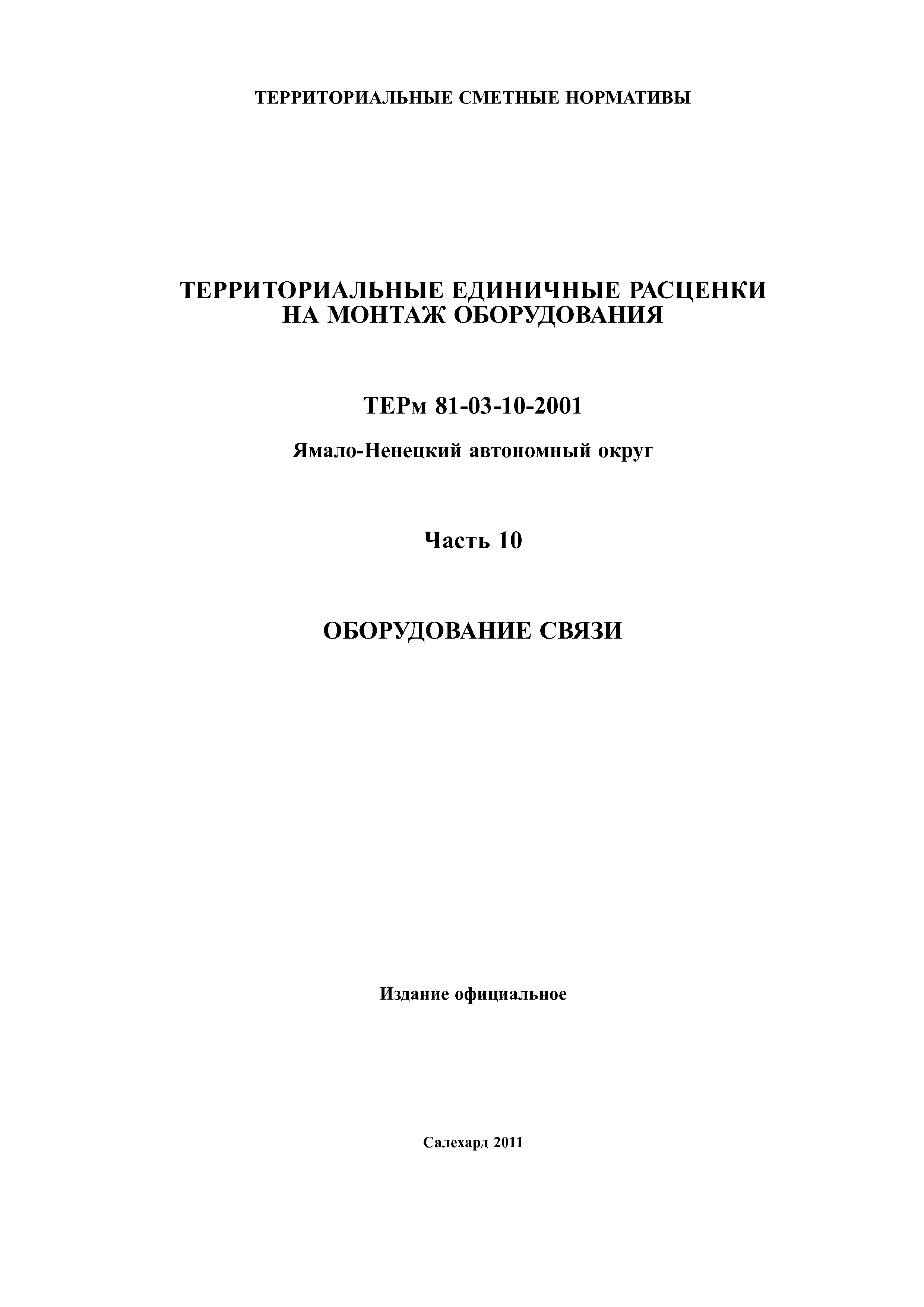 ТЕРРИТОРИАЛЬНЫЕ СМЕТНЫЕ НОРМАТИВЫ

ТЕРРИТОРИАЛЬНЫЕ ЕДИНИЧНЫЕ РАСЦЕНКИ НА МОНТАЖ ОБОРУДОВАНИЯ

ТЕРм 81-03-10-2001

Ямало-Ненецкий автономный округ

Часть 10

ОБОРУДОВАНИЕ СВЯЗИ

Издание официальное

Салехард 2011